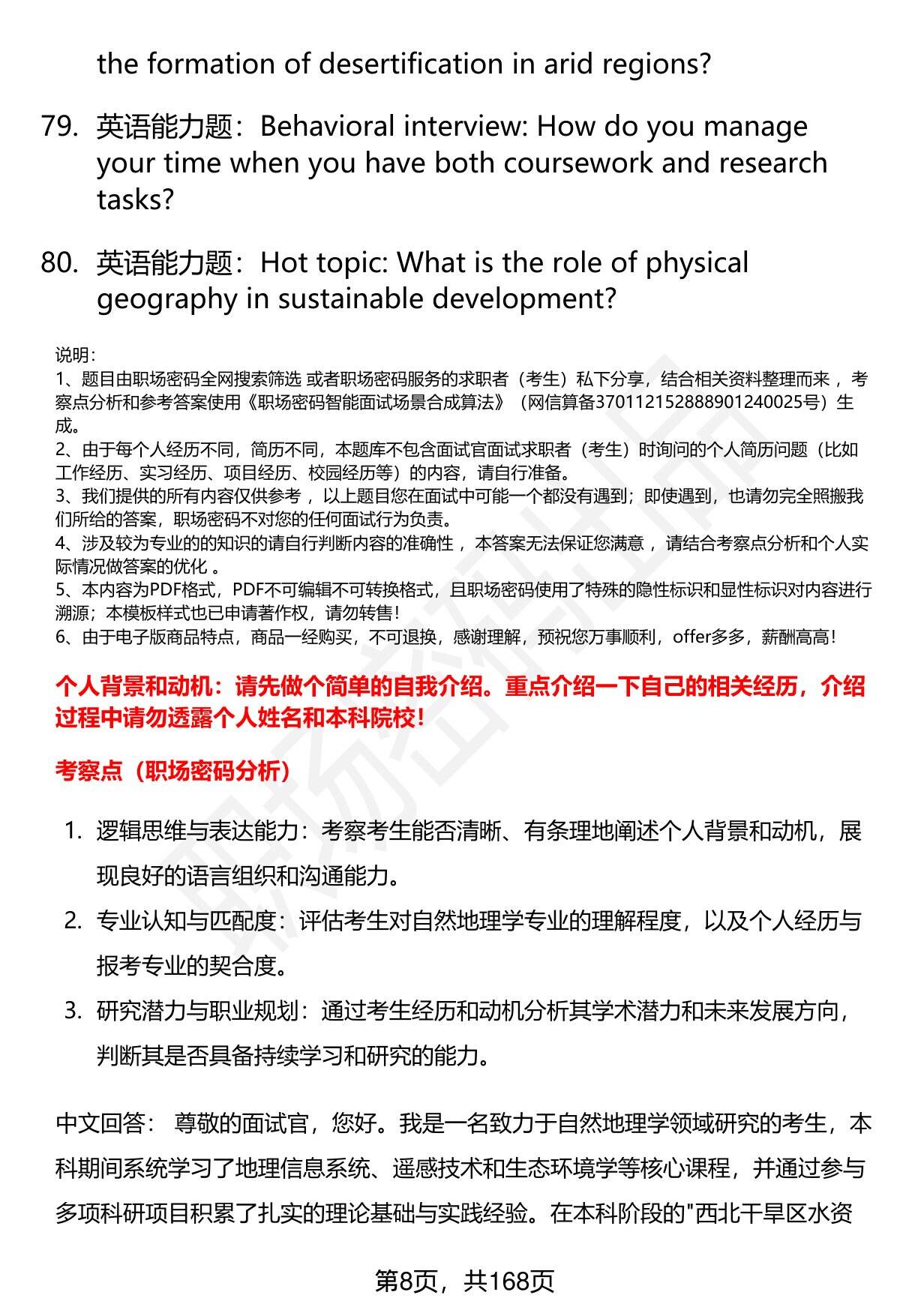 the formation of desertification in arid regions?

79. 英语能力题：Behavioral interview: How do you manage your time when you have both coursework and research tasks?

80. 英语能力题：Hot topic: What is the role of physical geography in sustainable development?

说明：
1、题目由职场密码全网搜索筛选 或者职场密码服务的求职者（考生）私下分享，结合相关资料整理而来 ，考察点分析和参考答案使用《职场密码智能面试场景合成算法》（网信算备370112152888901240025号）生成。
2、由于每个人经历不同，简历不同，本题库不包含面试官面试求职者（考生）时询问的个人简历问题（比如工作经历、实习经历、项目经历、校园经历等）的内容，请自行准备。
3、我们提供的所有内容仅供参考 ，以上题目您在面试中可能一个都没有遇到；即使遇到，也请勿完全照搬我们所给的答案，职场密码不对您的任何面试行为负责。
4、涉及较为专业的的知识的请自行判断内容的准确性 ，本答案无法保证您满意 ，请结合考察点分析和个人实际情况做答案的优化 。
5、本内容为PDF格式，PDF不可编辑不可转换格式，且职场密码使用了特殊的隐性标识和显性标识对内容进行溯源；本模板样式也已申请著作权，请勿转售！
6、由于电子版商品特点，商品一经购买，不可退换，感谢理解，预祝您万事顺利，offer多多，薪酬高高！

个人背景和动机：请先做个简单的自我介绍。重点介绍一下自己的相关经历，介绍过程中请勿透露个人姓名和本科院校！

考察点（职场密码分析）

1. 逻辑思维与表达能力：考察考生能否清晰、有条理地阐述个人背景和动机，展现良好的语言组织和沟通能力。
2. 专业认知与匹配度：评估考生对自然地理学专业的理解程度，以及个人经历与报考专业的契合度。
3. 研究潜力与职业规划：通过考生经历和动机分析其学术潜力和未来发展方向，判断其是否具备持续学习和研究的能力。

中文回答： 尊敬的面试官，您好。我是一名致力于自然地理学领域研究的考生，本科期间系统学习了地理信息系统、遥感技术和生态环境学等核心课程，并通过参与多项科研项目积累了扎实的理论基础与实践经验。在本科阶段的"西北干旱区水资

第8页，共168页